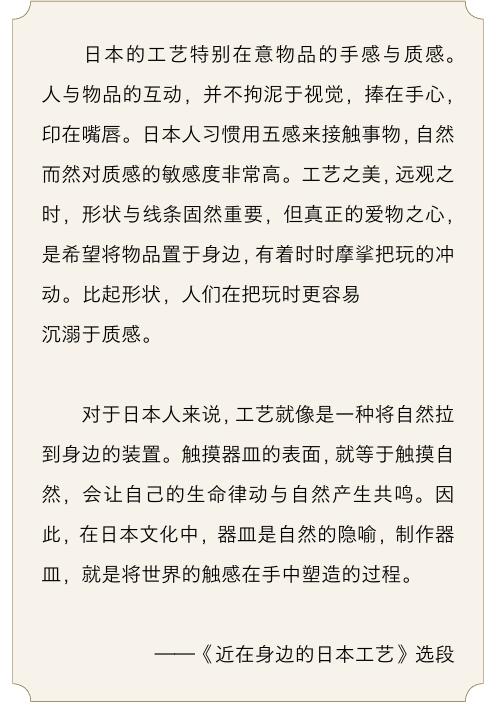 日本的工艺特别在意物品的手感与质感。人与物品的互动，并不拘泥于视觉，捧在手心，印在嘴唇。日本人习惯用五感来接触事物，自然而然对质感的敏感度非常高。工艺之美，远观之时，形状与线条固然重要，但真正的爱物之心，是希望将物品置于身边，有着时时摩挲把玩的冲动。比起形状，人们在把玩时更容易沉溺于质感。

对于日本人来说，工艺就像是一种将自然拉到身边的装置。触摸器皿的表面，就等于触摸自然，会让自己的生命律动与自然产生共鸣。因此，在日本文化中，器皿是自然的隐喻，制作器皿，就是将世界的触感在手中塑造的过程。

——《近在身边的日本工艺》选段